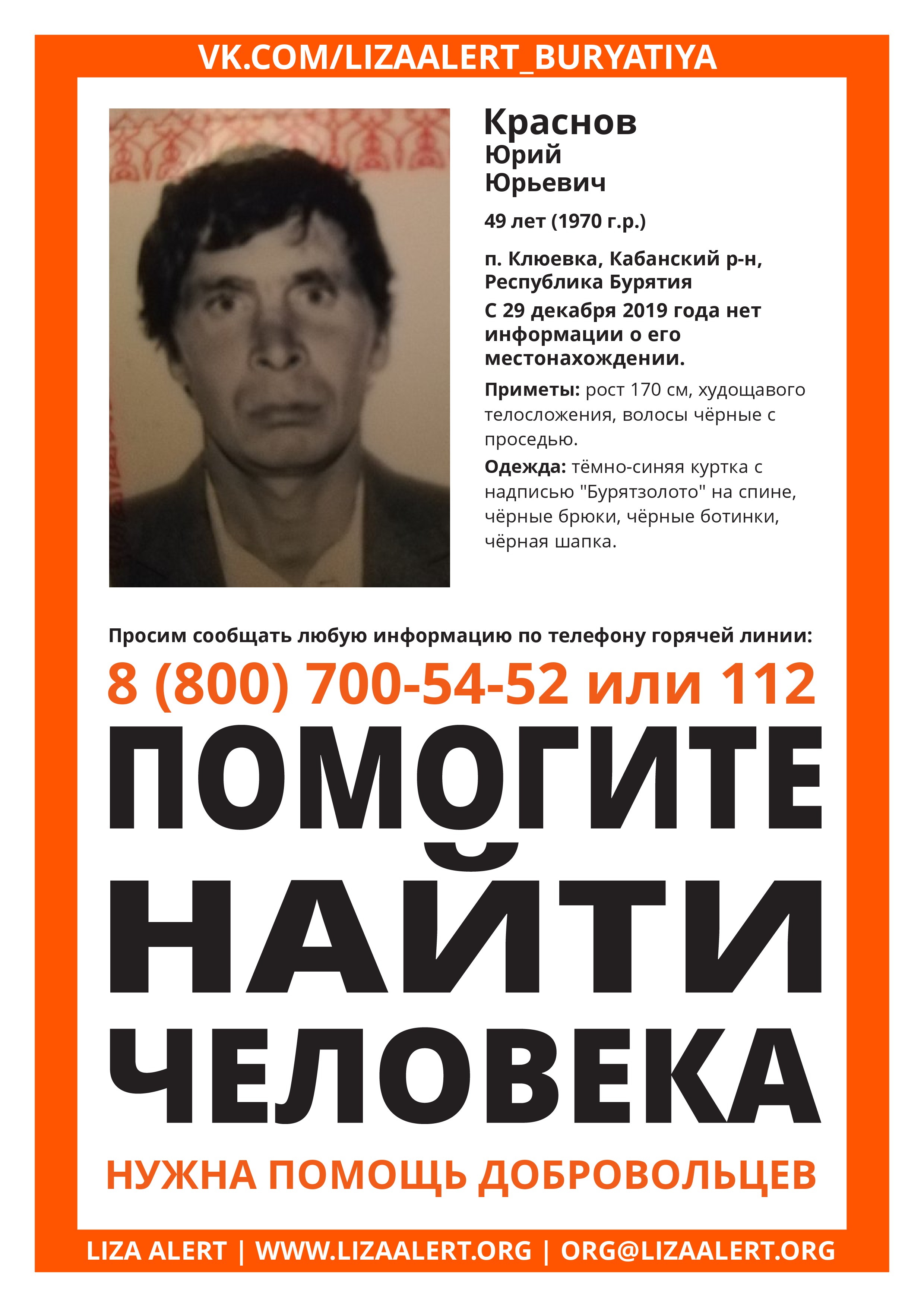 VK.COM/LIZAALERT_BURYATIYA

Краснов
Юрий
Юрьевич

49 лет (1970 г.р.)

п. Клюевка, Кабанский р-н, Республика Бурятия

С 29 декабря 2019 года нет информации о его местонахождении.

Приметы: рост 170 см, худощавого телосложения, волосы чёрные с проседью.

Одежда: тёмно-синяя куртка с надписью "Бурятзолото" на спине, чёрные брюки, чёрные ботинки, чёрная шапка.

Просим сообщать любую информацию по телефону горячей линии:

8 (800) 700-54-52 или 112

ПОМОГИТЕ НАЙТИ ЧЕЛОВЕКА

НУЖНА ПОМОЩЬ ДОБРОВОЛЬЦЕВ

LIZA ALERT | WWW.LIZAALERT.ORG | ORG@LIZAALERT.ORG